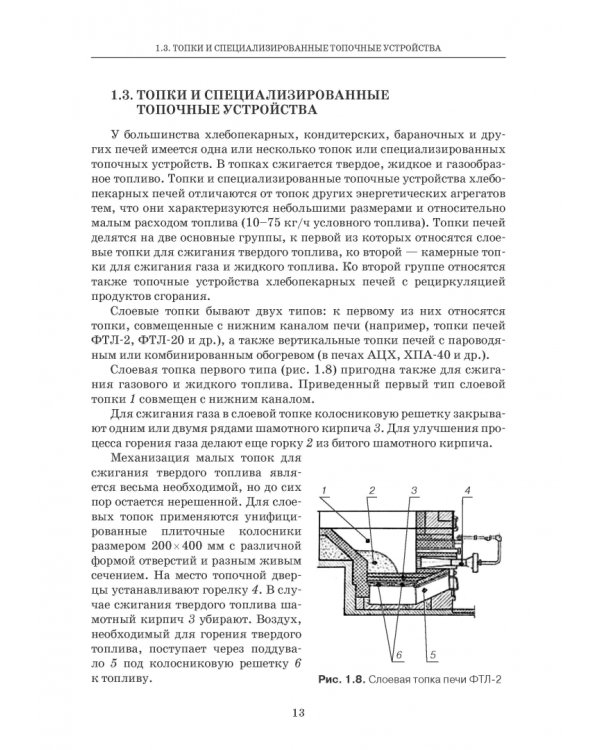 1.3. ТОПКИ И СПЕЦИАЛИЗИРОВАННЫЕ ТОПОЧНЫЕ УСТРОЙСТВА

1.3. ТОПКИ И СПЕЦИАЛИЗИРОВАННЫЕ ТОПОЧНЫЕ УСТРОЙСТВА

У большинства хлебопекарных, кондитерских, бараночных и других печей имеется одна или несколько топок или специализированных топочных устройств. В топках сжигается твердое, жидкое и газообразное топливо. Топки и специализированные топочные устройства хлебопекарных печей отличаются от топок других энергетических агрегатов тем, что они характеризуются небольшими размерами и относительно малым расходом топлива (10–75 кг/ч условного топлива). Топки печей делятся на две основные группы, к первой из которых относятся слоевые топки для сжигания твердого топлива, ко второй — камерные топки для сжигания газа и жидкого топлива. Ко второй группе относятся также топочные устройства хлебопекарных печей с рециркуляцией продуктов сгорания.

Слоевые топки бывают двух типов: к первому из них относятся топки, совмещенные с нижним каналом печи (например, топки печей ФТЛ-2, ФТЛ-20 и др.), а также вертикальные топки печей с пароводяным или комбинированным обогревом (в печах АЦХ, ХПА-40 и др.).

Слоевая топка первого типа (рис. 1.8) пригодна также для сжигания газового и жидкого топлива. Приведенный первый тип слоевой топки 1 совмещен с нижним каналом.

Для сжигания газа в слоевой топке колосниковую решетку закрывают одним или двумя рядами шамотного кирпича 3. Для улучшения процесса горения газа делают еще горку 2 из битого шамотного кирпича.

Механизация малых топок для сжигания твердого топлива является весьма необходимой, но до сих пор остается нерешенной. Для слоевых топок применяются унифицированные плиточные колосники размером 200×400 мм с различной формой отверстий и разным живым сечением. На место топочной дверцы устанавливают горелку 4. В случае сжигания твердого топлива шамотный кирпич 3 убирают. Воздух, необходимый для горения твердого топлива, поступает через поддувало 5 под колосниковую решетку 6 к топливу.

1
2
3
4
6
5

Рис. 1.8. Слоевая топка печи ФТЛ-2

13